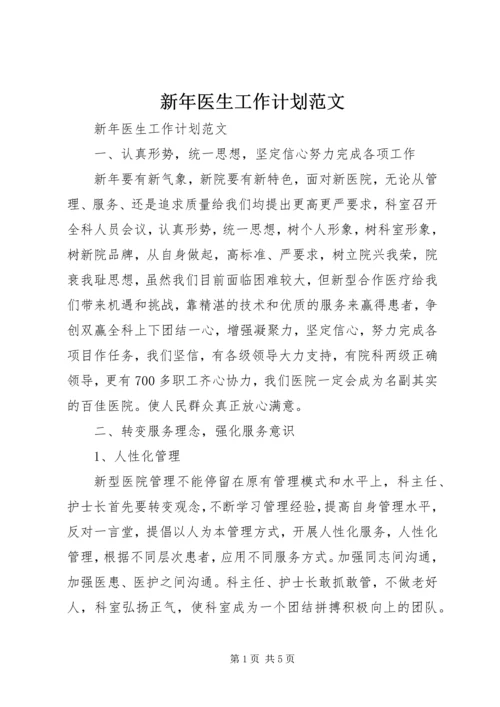 新年医生工作计划范文

新年医生工作计划范文

一、认真形势，统一思想，坚定信心努力完成各项工作

新年要有新气象，新院要有新特色，面对新医院，无论从管理、服务、还是追求质量给我们均提出更高更严要求，科室召开全科人员会议，认真形势，统一思想，树个人形象，树科室形象，树新院品牌，从自身做起，高标准、严要求，树立院兴我荣，院衰我耻思想，虽然我们目前面临困难较大，但新型合作医疗给我们带来机遇和挑战，靠精湛的技术和优质的服务来赢得患者，争创双赢全科上下团结一心，增强凝聚力，坚定信心，努力完成各项目作任务，我们坚信，有各级领导大力支持，有院科两级正确领导，更有700多职工齐心协力，我们医院一定会成为名副其实的百佳医院。使人民群众真正放心满意。

二、转变服务理念，强化服务意识

1、人性化管理

新型医院管理不能停留在原有管理模式和水平上，科主任、护士长首先要转变观念，不断学习管理经验，提高自身管理水平，反对一言堂，提倡以人为本管理方式，开展人性化服务，人性化管理，根据不同层次患者，应用不同服务方式。加强同志间沟通，加强医患、医护之间沟通。科主任、护士长敢抓敢管，不做老好人，科室弘扬正气，使科室成为一个团结拼搏积极向上的团队。

第1页 共5页